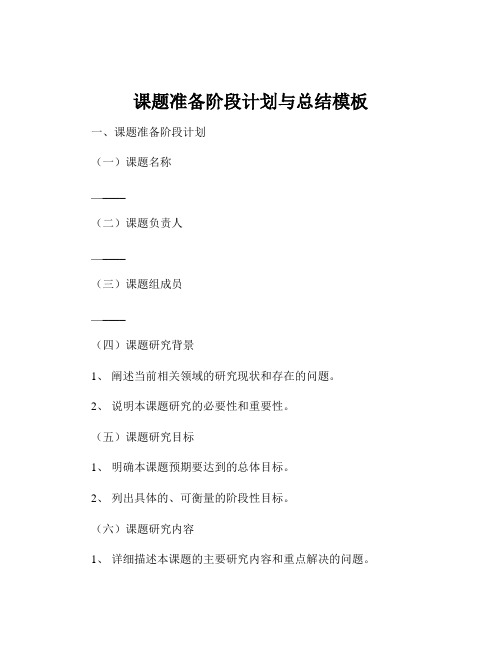 课题准备阶段计划与总结模板

一、课题准备阶段计划

（一）课题名称

——

（二）课题负责人

——

（三）课题组成员

——

（四）课题研究背景

1、 阐述当前相关领域的研究现状和存在的问题。

2、 说明本课题研究的必要性和重要性。

（五）课题研究目标

1、 明确本课题预期要达到的总体目标。

2、 列出具体的、可衡量的阶段性目标。

（六）课题研究内容

1、 详细描述本课题的主要研究内容和重点解决的问题。